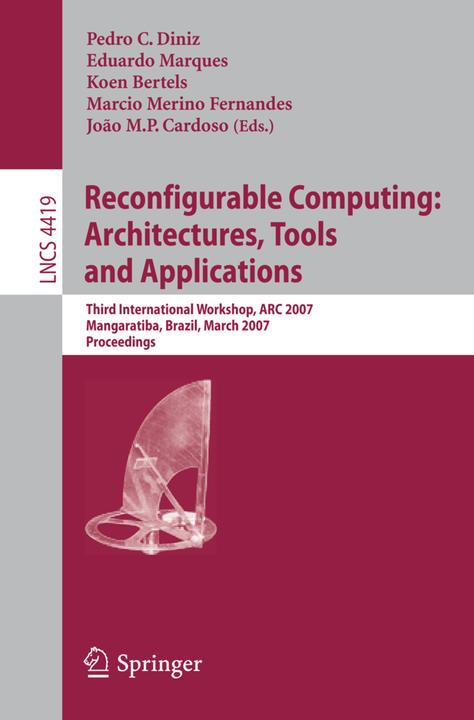 Pedro C. Diniz
Eduardo Marques
Koen Bertels
Marcio Merino Fernandes
João M.P. Cardoso (Eds.)

LNCS 4419

Reconfigurable Computing: Architectures, Tools and Applications

Third International Workshop, ARC 2007
Mangaratiba, Brazil, March 2007
Proceedings

Springer